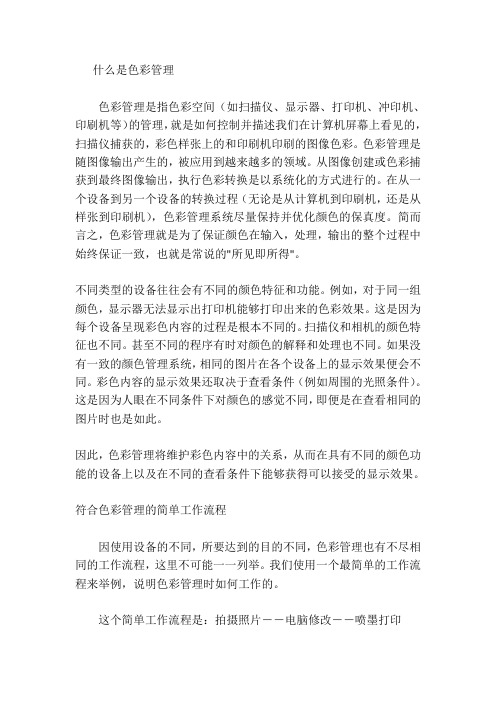 什么是色彩管理

色彩管理是指色彩空间（如扫描仪、显示器、打印机、冲印机、印刷机等）的管理，就是如何控制并描述我们在计算机屏幕上看见的，扫描仪捕获的，彩色样张上的和印刷机印刷的图像色彩。色彩管理是随图像输出产生的，被应用到越来越多的领域。从图像创建或色彩捕获到最终图像输出，执行色彩转换是以系统化的方式进行的。在从一个设备到另一个设备的转换过程（无论是从计算机到印刷机，还是从样张到印刷机），色彩管理系统尽量保持并优化颜色的保真度。简而言之，色彩管理就是为了保证颜色在输入，处理，输出的整个过程中始终保证一致，也就是常说的"所见即所得"。

不同类型的设备往往会有不同的颜色特征和功能。例如，对于同一组颜色，显示器无法显示出打印机能够打印出来的色彩效果。这是因为每个设备呈现彩色内容的过程是根本不同的。扫描仪和相机的颜色特征也不同。甚至不同的程序有时对颜色的解释和处理也不同。如果没有一致的颜色管理系统，相同的图片在各个设备上的显示效果便会不同。彩色内容的显示效果还取决于查看条件（例如周围的光照条件）。这是因为人眼在不同条件下对颜色的感觉不同，即便是在查看相同的图片时也是如此。

因此，色彩管理将维护彩色内容中的关系，从而在具有不同的颜色功能的设备上以及在不同的查看条件下能够获得可以接受的显示效果。

符合色彩管理的简单工作流程

因使用设备的不同，所要达到的目的不同，色彩管理也有不尽相同的工作流程，这里不可能一一列举。我们使用一个最简单的工作流程来举例，说明色彩管理时如何工作的。

这个简单工作流程是：拍摄照片－－电脑修改－－喷墨打印